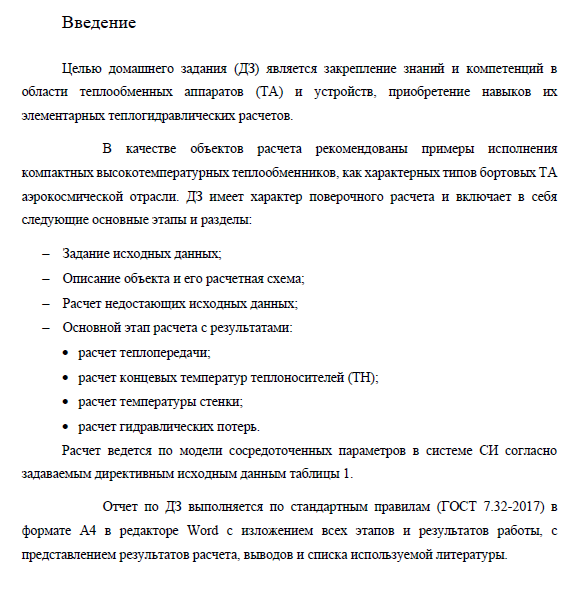 Введение

Целью домашнего задания (ДЗ) является закрепление знаний и компетенций в области теплообменных аппаратов (ТА) и устройств, приобретение навыков их элементарных теплогидравлических расчетов.

В качестве объектов расчета рекомендованы примеры исполнения компактных высокотемпературных теплообменников, как характерных типов бортовых ТА аэрокосмической отрасли. ДЗ имеет характер поверочного расчета и включает в себя следующие основные этапы и разделы:

– Задание исходных данных;
– Описание объекта и его расчетная схема;
– Расчет недостающих исходных данных;
– Основной этап расчета с результатами:
• расчет теплопередачи;
• расчет концевых температур теплоносителей (ТН);
• расчет температуры стенки;
• расчет гидравлических потерь.

Расчет ведется по модели сосредоточенных параметров в системе СИ согласно задаваемым директивным исходным данным таблицы 1.

Отчет по ДЗ выполняется по стандартным правилам (ГОСТ 7.32-2017) в формате А4 в редакторе Word с изложением всех этапов и результатов работы, с представлением результатов расчета, выводов и списка используемой литературы.